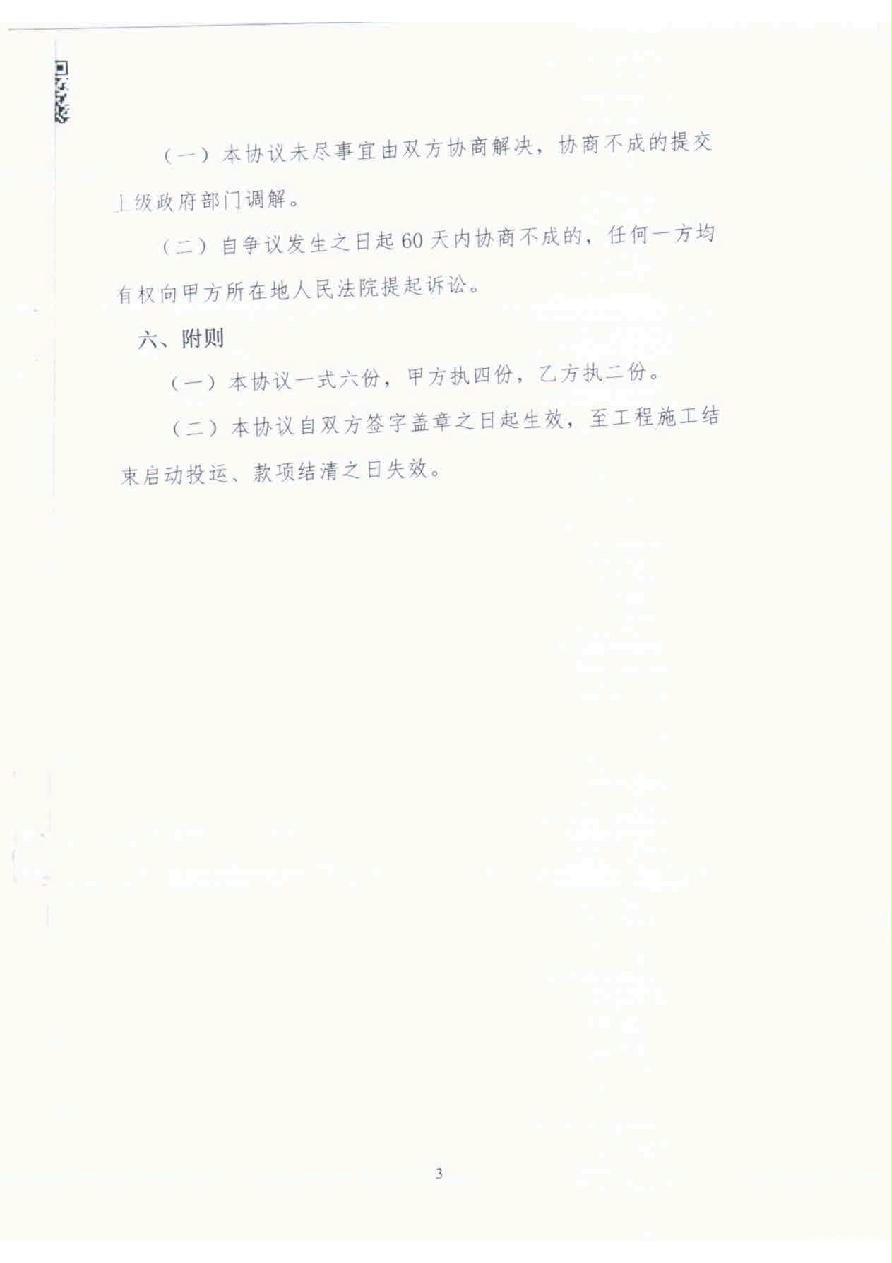 （一）本协议未尽事宜由双方协商解决，协商不成的提交上级政府部门调解。

（二）自争议发生之日起60天内协商不成的，任何一方均有权向甲方所在地人民法院提起诉讼。

六、附则

（一）本协议一式六份，甲方执四份，乙方执二份。

（二）本协议自双方签字盖章之日起生效，至工程施工结束启动投运、款项结清之日失效。

3